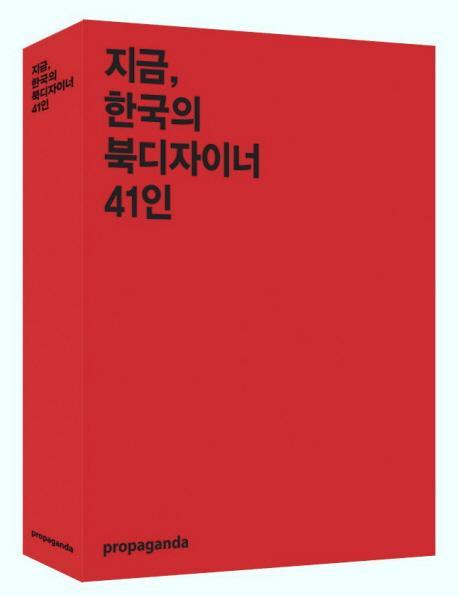 지금,
한국의
북디자이너
41인

propaganda

지금,
한국의
북디자이너
41인

propaganda